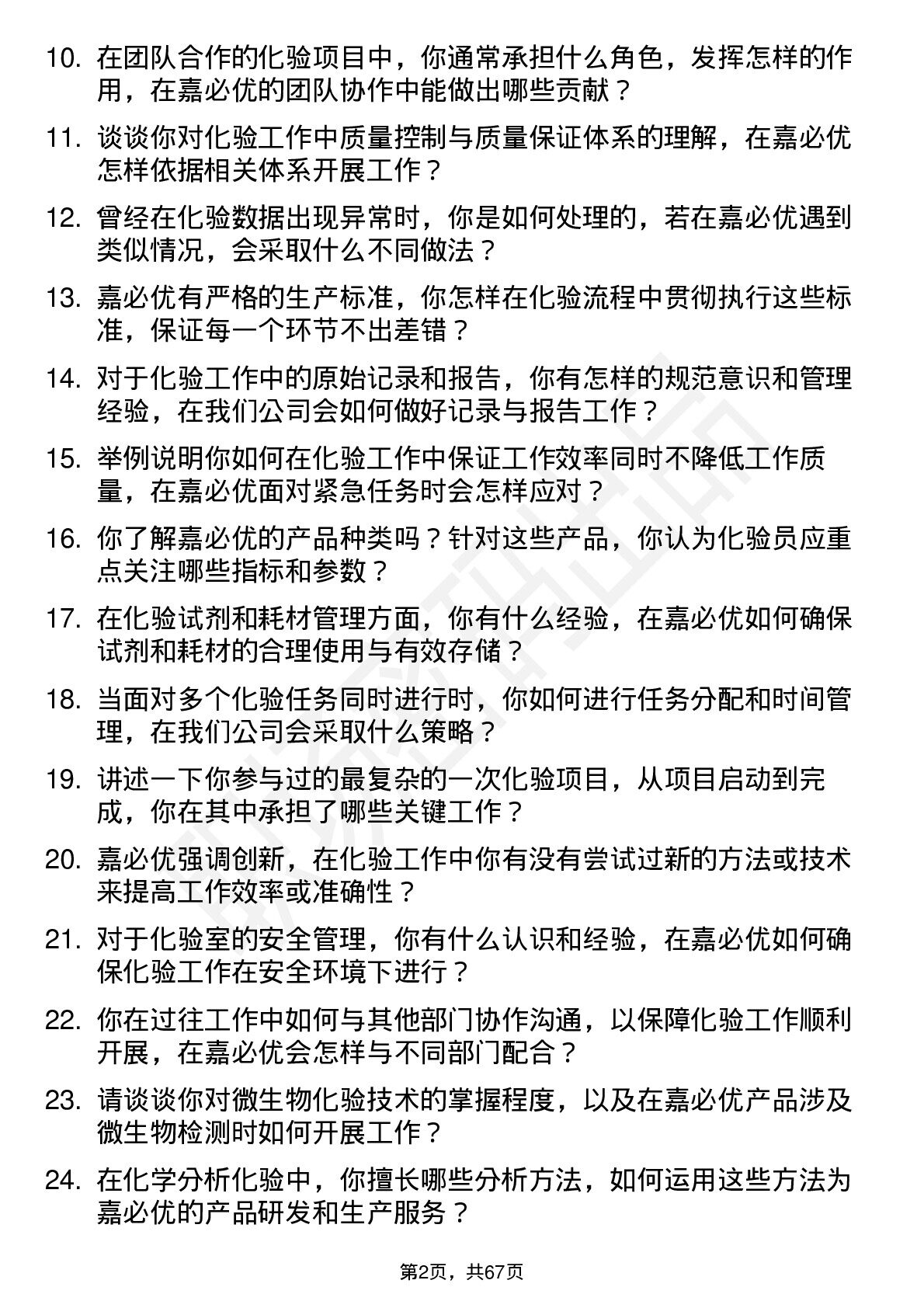 10. 在团队合作的化验项目中，你通常承担什么角色，发挥怎样的作用，在嘉必优的团队协作中能做出哪些贡献？

11. 谈谈你对化验工作中质量控制与质量保证体系的理解，在嘉必优怎样依据相关体系开展工作？

12. 曾经在化验数据出现异常时，你是如何处理的，若在嘉必优遇到类似情况，会采取什么不同做法？

13. 嘉必优有严格的生产标准，你怎样在化验流程中贯彻执行这些标准，保证每一个环节不出差错？

14. 对于化验工作中的原始记录和报告，你有怎样的规范意识和管理经验，在我们公司会如何做好记录与报告工作？

15. 举例说明你如何在化验工作中保证工作效率同时不降低工作质量，在嘉必优面对紧急任务时会怎样应对？

16. 你了解嘉必优的产品种类吗？针对这些产品，你认为化验员应重点关注哪些指标和参数？

17. 在化验试剂和耗材管理方面，你有什么经验，在嘉必优如何确保试剂和耗材的合理使用与有效存储？

18. 当面对多个化验任务同时进行时，你如何进行任务分配和时间管理，在我们公司会采取什么策略？

19. 讲述一下你参与过的最复杂的一次化验项目，从项目启动到完成，你在其中承担了哪些关键工作？

20. 嘉必优强调创新，在化验工作中你有没有尝试过新的方法或技术来提高工作效率或准确性？

21. 对于化验室的安全管理，你有什么认识和经验，在嘉必优如何确保化验工作在安全环境下进行？

22. 你在过往工作中如何与其他部门协作沟通，以保障化验工作顺利开展，在嘉必优会怎样与不同部门配合？

23. 请谈谈你对微生物化验技术的掌握程度，以及在嘉必优产品涉及微生物检测时如何开展工作？

24. 在化学分析化验中，你擅长哪些分析方法，如何运用这些方法为嘉必优的产品研发和生产服务？

第2页，共67页